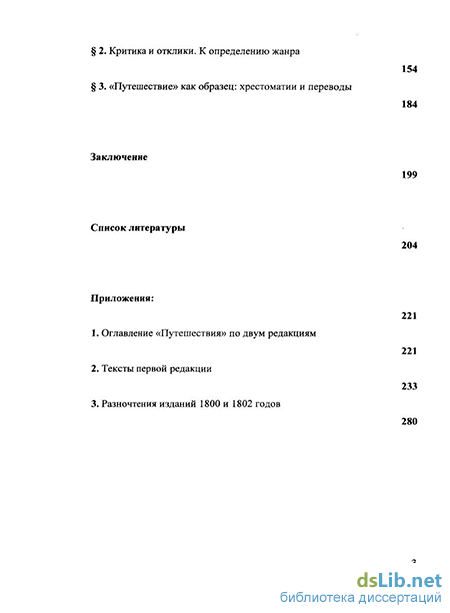 § 2. Критика и отклики. К определению жанра

154

§ 3. «Путешествие» как образец: хрестоматии и переводы

184

Заключение

199

Список литературы

204

Приложения:

221

1. Оглавление «Путешествия» по двум редакциям

221

2. Тексты первой редакции

233

3. Разночтения изданий 1800 и 1802 годов

280

3

dsLib.net
библиотека диссертаций